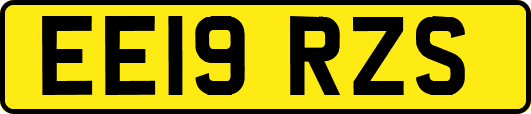 EE19 RZS